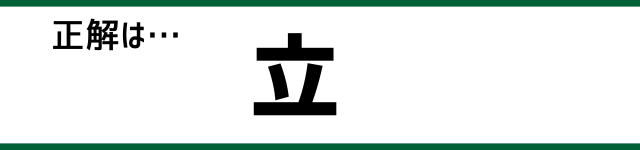 正解は…

立